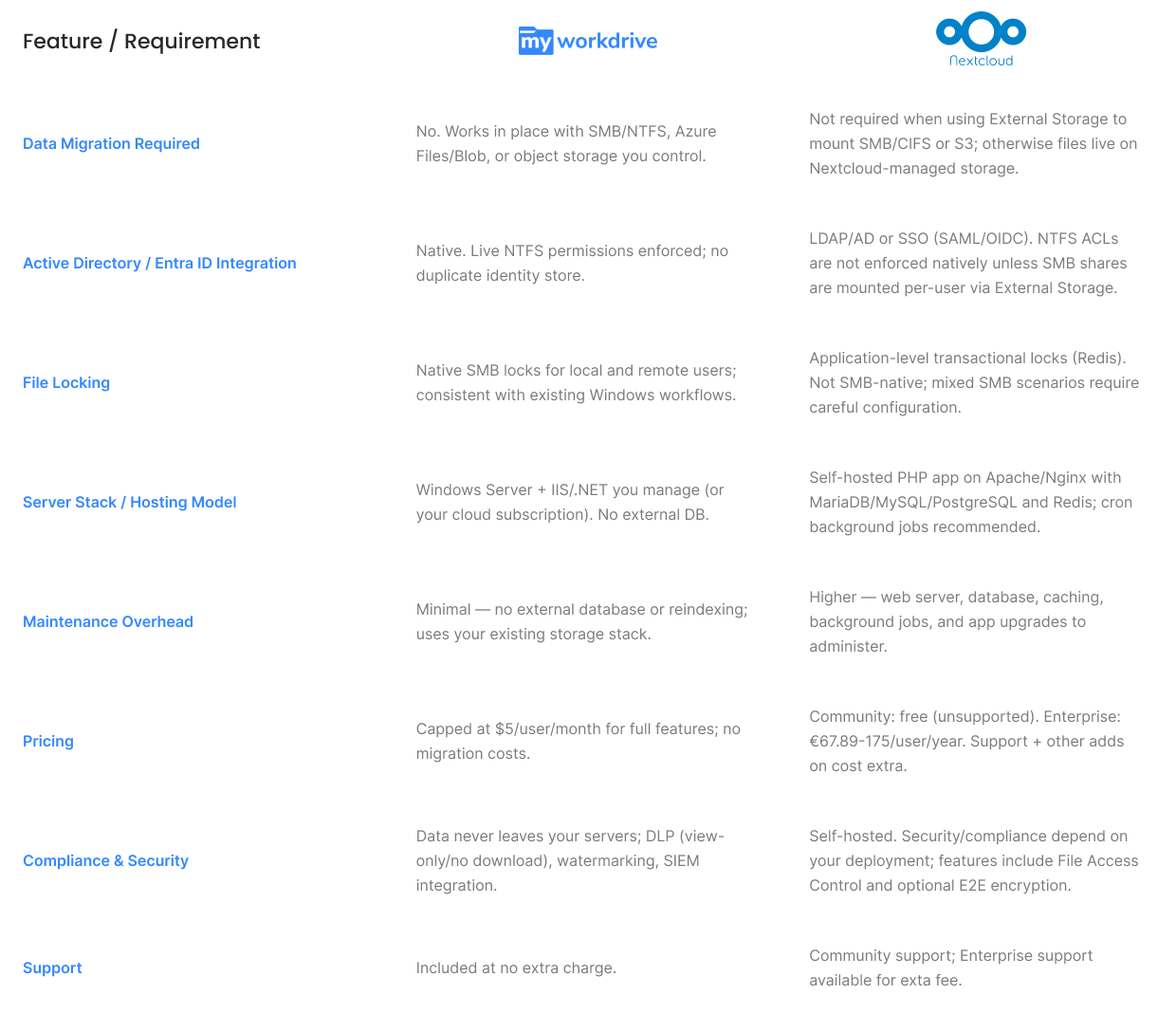 | Feature / Requirement | my workdrive | Nextcloud |
|---|---|---|
| Data Migration Required | No. Works in place with SMB/NTFS, Azure Files/Blob, or object storage you control. | Not required when using External Storage to mount SMB/CIFS or S3; otherwise files live on Nextcloud-managed storage. |
| Active Directory / Entra ID Integration | Native. Live NTFS permissions enforced; no duplicate identity store. | LDAP/AD or SSO (SAML/OIDC). NTFS ACLs are not enforced natively unless SMB shares are mounted per-user via External Storage. |
| File Locking | Native SMB locks for local and remote users; consistent with existing Windows workflows. | Application-level transactional locks (Redis). Not SMB-native; mixed SMB scenarios require careful configuration. |
| Server Stack / Hosting Model | Windows Server + IIS/.NET you manage (or your cloud subscription). No external DB. | Self-hosted PHP app on Apache/Nginx with MariaDB/MySQL/PostgreSQL and Redis; cron background jobs recommended. |
| Maintenance Overhead | Minimal — no external database or reindexing; uses your existing storage stack. | Higher — web server, database, caching, background jobs, and app upgrades to administer. |
| Pricing | Capped at $5/user/month for full features; no migration costs. | Community: free (unsupported). Enterprise: €67.89-175/user/year. Support + other adds on cost extra. |
| Compliance & Security | Data never leaves your servers; DLP (view-only/no download), watermarking, SIEM integration. | Self-hosted. Security/compliance depend on your deployment; features include File Access Control and optional E2E encryption. |
| Support | Included at no extra charge. | Community support; Enterprise support available for exta fee. |